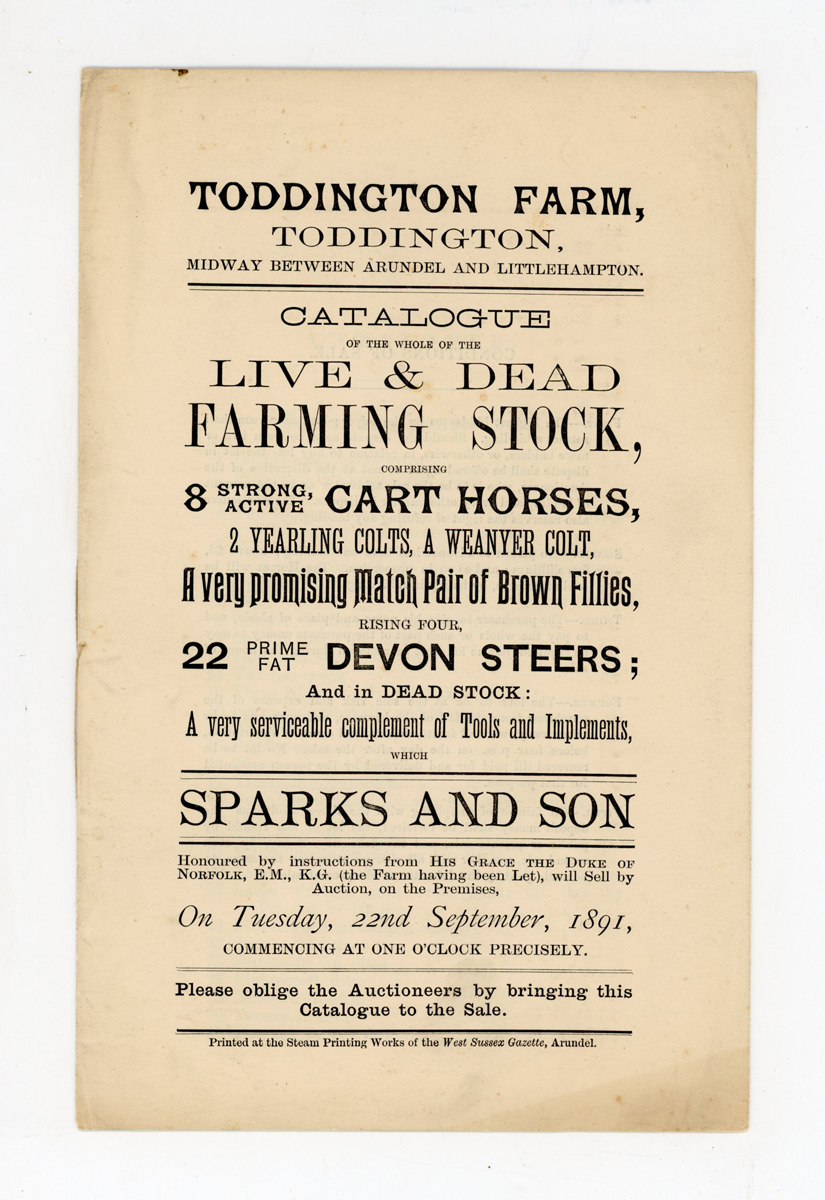 TODDINGTON FARM,
TODDINGTON,
MIDWAY BETWEEN ARUNDEL AND LITTLEHAMPTON.

CATALOGUE
OF THE WHOLE OF THE
LIVE & DEAD
FARMING STOCK,
COMPRISING
8 STRONG, ACTIVE CART HORSES,
2 YEARLING COLTS, A WEANYER COLT,
A very promising Match Pair of Brown Fillies,
RISING FOUR,
22 PRIME FAT DEVON STEERS;
And in DEAD STOCK:
A very serviceable complement of Tools and Implements,
WHICH

SPARKS AND SON

Honoured by instructions from HIS GRACE THE DUKE OF NORFOLK, E.M., K.G. (the Farm having been Let), will Sell by Auction, on the Premises,

On Tuesday, 22nd September, 1891,
COMMENCING AT ONE O'CLOCK PRECISELY.

Please oblige the Auctioneers by bringing this Catalogue to the Sale.

Printed at the Steam Printing Works of the West Sussex Gazette, Arundel.